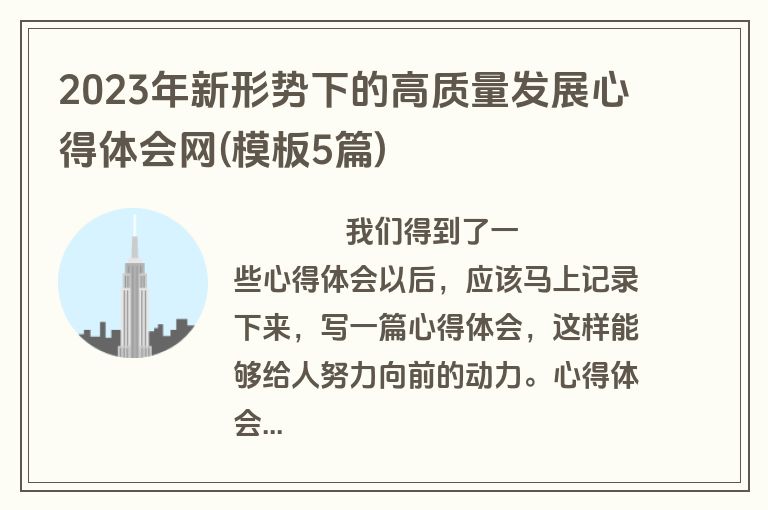 2023年新形势下的高质量发展心得体会网(模板5篇)

我们得到了一些心得体会以后，应该马上记录下来，写一篇心得体会，这样能够给人努力向前的动力。心得体会...